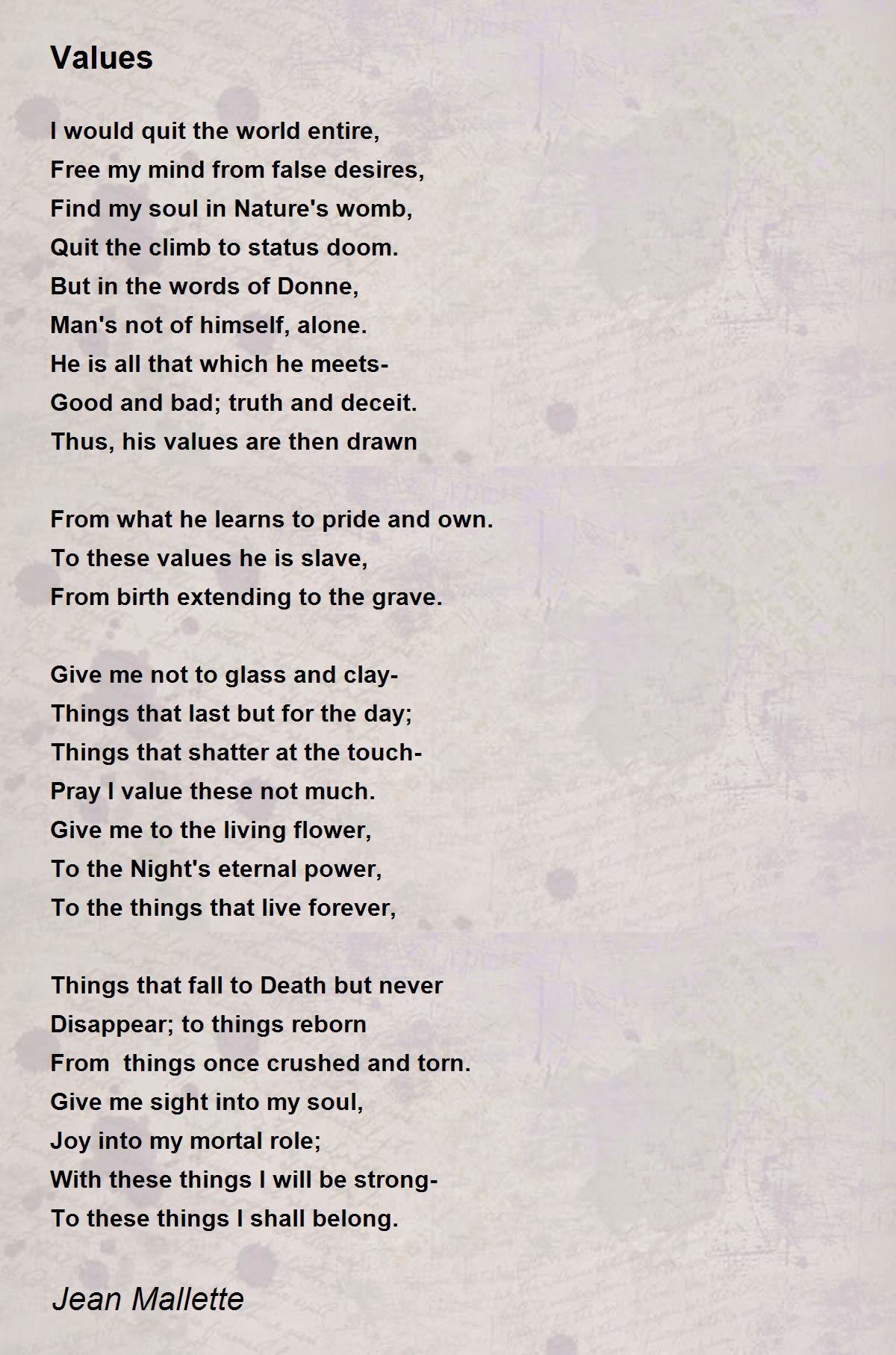 Values

I would quit the world entire,
Free my mind from false desires,
Find my soul in Nature's womb,
Quit the climb to status doom.
But in the words of Donne,
Man's not of himself, alone.
He is all that which he meets-
Good and bad; truth and deceit.
Thus, his values are then drawn

From what he learns to pride and own.
To these values he is slave,
From birth extending to the grave.

Give me not to glass and clay-
Things that last but for the day;
Things that shatter at the touch-
Pray I value these not much.
Give me to the living flower,
To the Night's eternal power,
To the things that live forever,

Things that fall to Death but never
Disappear; to things reborn
From things once crushed and torn.
Give me sight into my soul,
Joy into my mortal role;
With these things I will be strong-
To these things I shall belong.

Jean Mallette